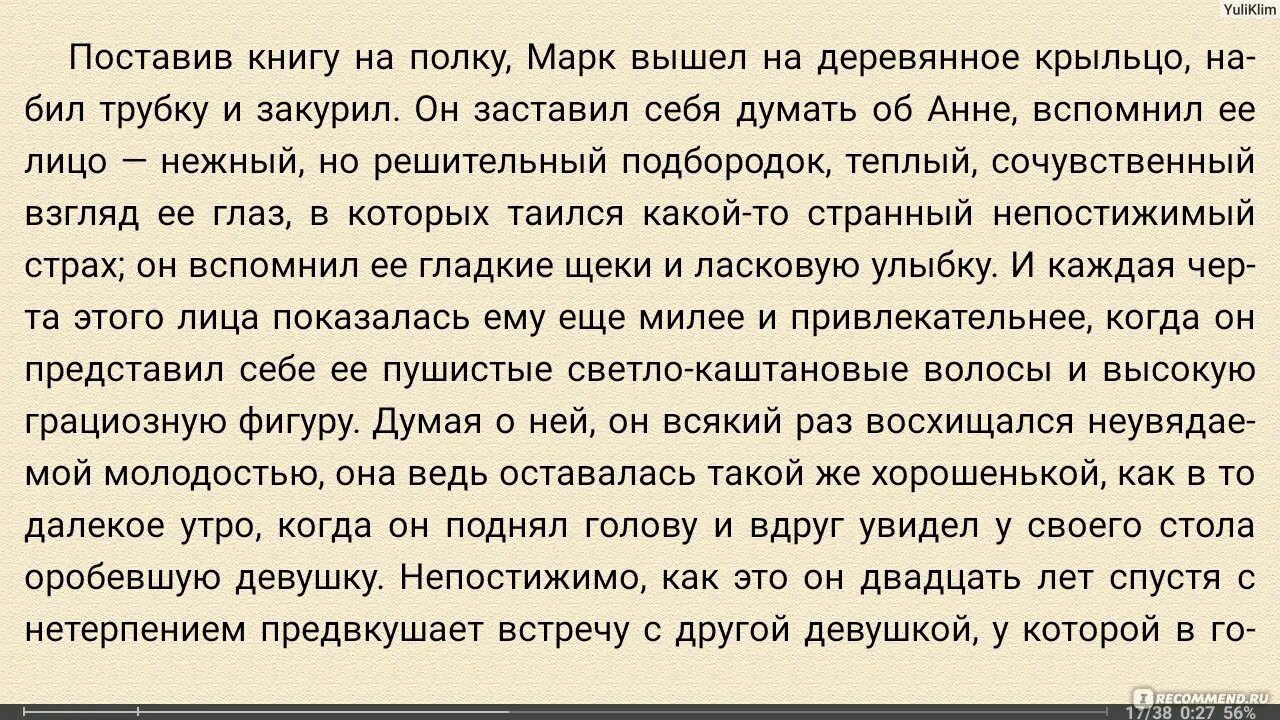 YuliKlim

Поставив книгу на полку, Марк вышел на деревянное крыльцо, набил трубку и закурил. Он заставил себя думать об Анне, вспомнил ее лицо — нежный, но решительный подбородок, теплый, сочувственный взгляд ее глаз, в которых таился какой-то странный непостижимый страх; он вспомнил ее гладкие щеки и ласковую улыбку. И каждая черта этого лица показалась ему еще милее и привлекательнее, когда он представил себе ее пушистые светло-каштановые волосы и высокую грациозную фигуру. Думая о ней, он всякий раз восхищался неувядаемой молодостью, она ведь оставалась такой же хорошенькой, как в то далекое утро, когда он поднял голову и вдруг увидел у своего стола оробевшую девушку. Непостижимо, как это он двадцать лет спустя с нетерпением предвкушает встречу с другой девушкой, у которой в го-

RECOMMEND.RU

17/38 0:27 56%